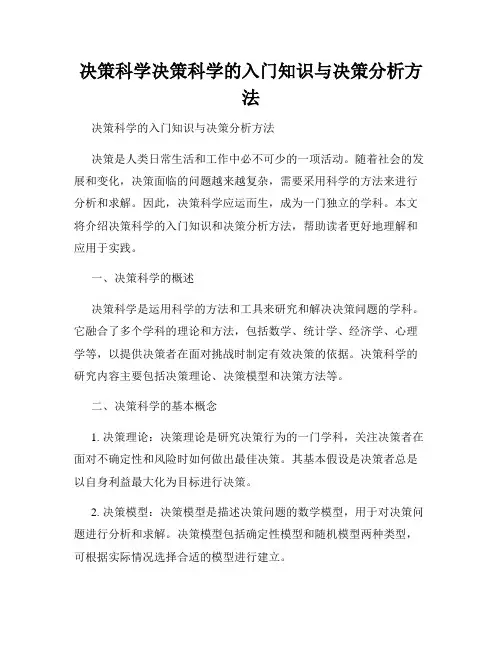 决策科学决策科学的入门知识与决策分析方法

决策科学的入门知识与决策分析方法

决策是人类日常生活和工作中必不可少的一项活动。随着社会的发展和变化，决策面临的问题越来越复杂，需要采用科学的方法来进行分析和求解。因此，决策科学应运而生，成为一门独立的学科。本文将介绍决策科学的入门知识和决策分析方法，帮助读者更好地理解和应用于实践。

一、决策科学的概述

决策科学是运用科学的方法和工具来研究和解决决策问题的学科。它融合了多个学科的理论和方法，包括数学、统计学、经济学、心理学等，以提供决策者在面对挑战时制定有效决策的依据。决策科学的研究内容主要包括决策理论、决策模型和决策方法等。

二、决策科学的基本概念

1. 决策理论：决策理论是研究决策行为的一门学科，关注决策者在面对不确定性和风险时如何做出最佳决策。其基本假设是决策者总是以自身利益最大化为目标进行决策。

2. 决策模型：决策模型是描述决策问题的数学模型，用于对决策问题进行分析和求解。决策模型包括确定性模型和随机模型两种类型，可根据实际情况选择合适的模型进行建立。